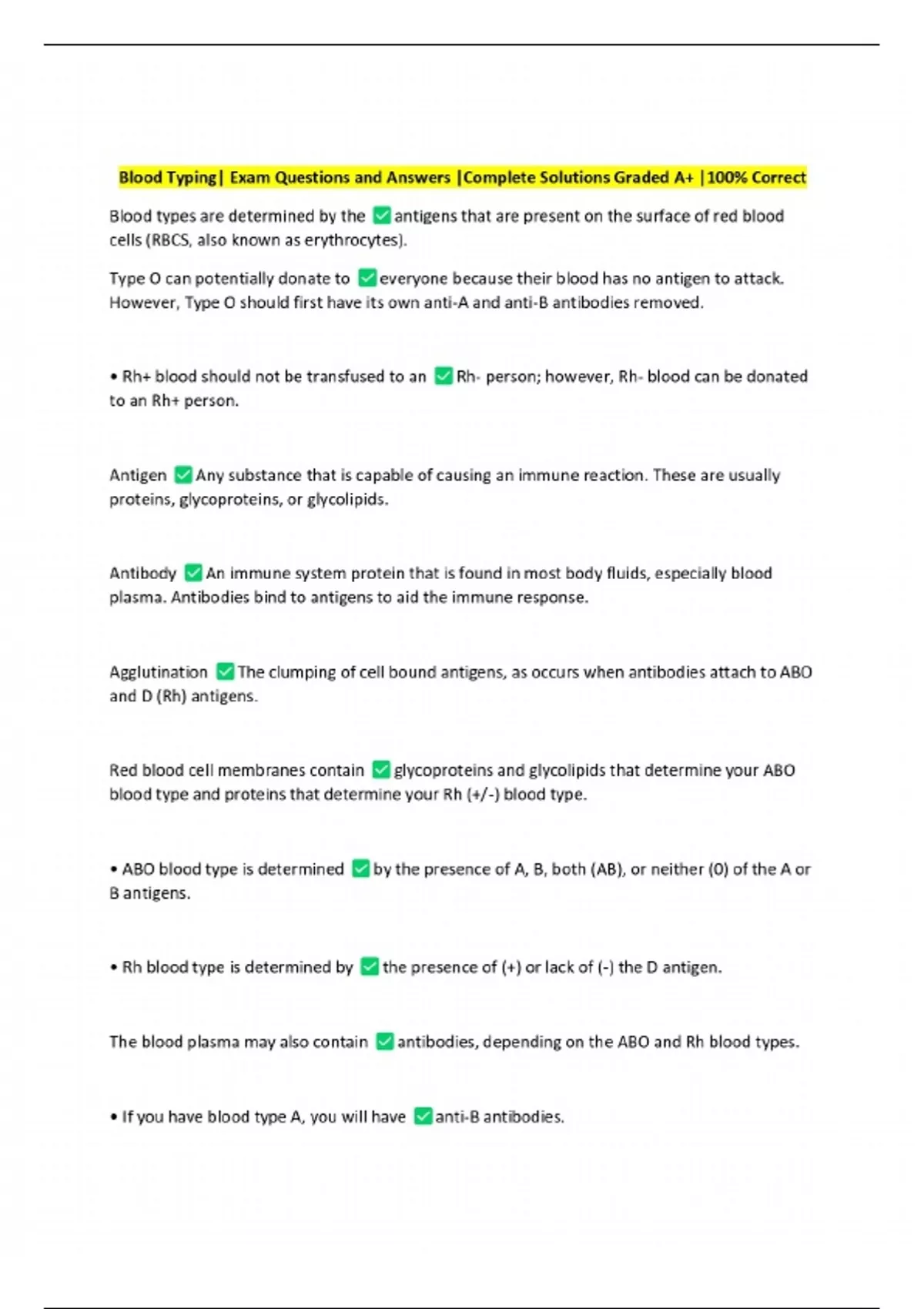 Blood Typing| Exam Questions and Answers |Complete Solutions Graded A+ |100% Correct

Blood types are determined by the ✅antigens that are present on the surface of red blood cells (RBCS, also known as erythrocytes).

Type O can potentially donate to ✅everyone because their blood has no antigen to attack. However, Type O should first have its own anti-A and anti-B antibodies removed.

• Rh+ blood should not be transfused to an ✅Rh- person; however, Rh- blood can be donated to an Rh+ person.

Antigen ✅Any substance that is capable of causing an immune reaction. These are usually proteins, glycoproteins, or glycolipids.

Antibody ✅An immune system protein that is found in most body fluids, especially blood plasma. Antibodies bind to antigens to aid the immune response.

Agglutination ✅The clumping of cell bound antigens, as occurs when antibodies attach to ABO and D (Rh) antigens.

Red blood cell membranes contain ✅glycoproteins and glycolipids that determine your ABO blood type and proteins that determine your Rh (+/-) blood type.

• ABO blood type is determined ✅by the presence of A, B, both (AB), or neither (0) of the A or B antigens.

• Rh blood type is determined by ✅the presence of (+) or lack of (-) the D antigen.

The blood plasma may also contain ✅antibodies, depending on the ABO and Rh blood types.

• If you have blood type A, you will have ✅anti-B antibodies.